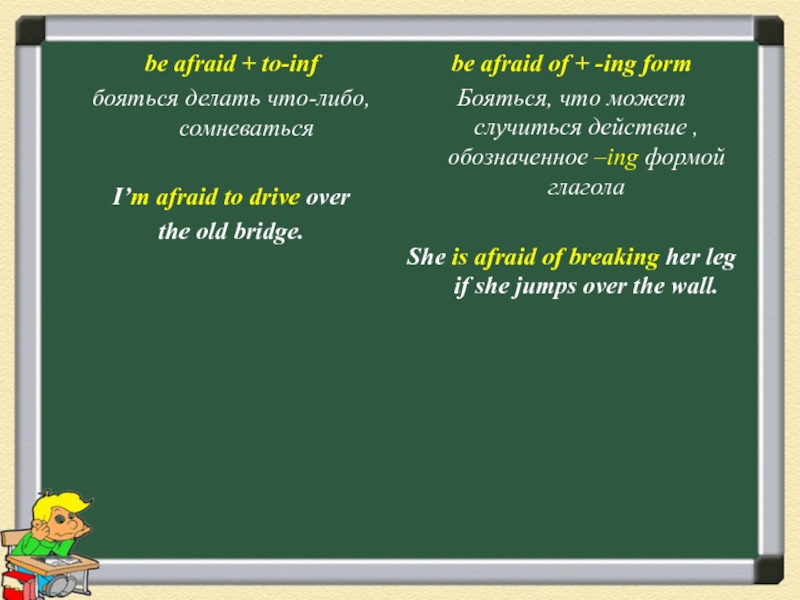 be afraid + to-inf

бояться делать что-либо, сомневаться

I'm afraid to drive over the old bridge.

be afraid of + -ing form

Бояться, что может случиться действие , обозначенное –ing формой глагола

She is afraid of breaking her leg if she jumps over the wall.